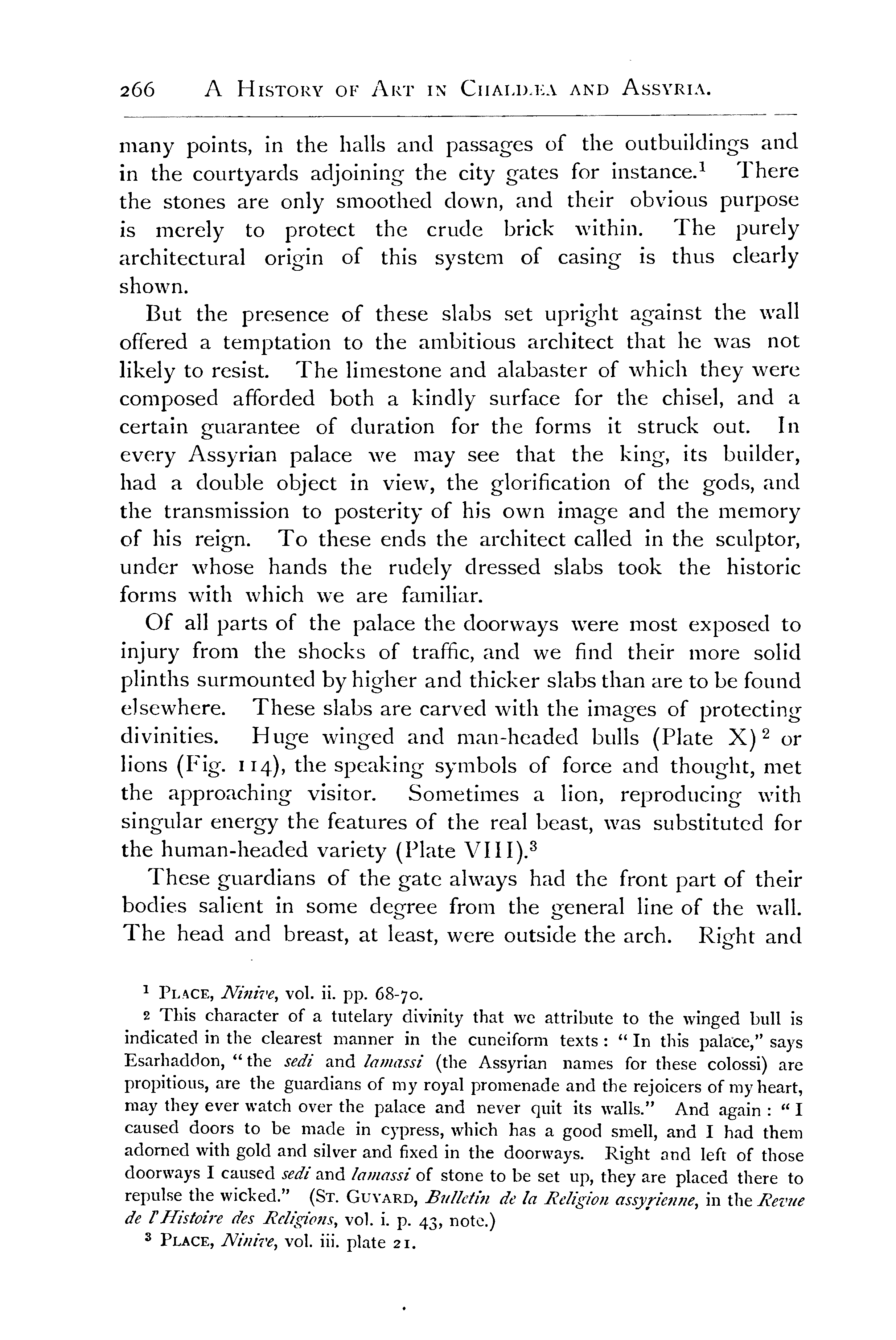 266 A HISTORY OF ART IN CHALDÆA AND ASSYRIA.

many points, in the halls and passages of the outbuildings and in the courtyards adjoining the city gates for instance.$^1$ There the stones are only smoothed down, and their obvious purpose is merely to protect the crude brick within. The purely architectural origin of this system of casing is thus clearly shown.

But the presence of these slabs set upright against the wall offered a temptation to the ambitious architect that he was not likely to resist. The limestone and alabaster of which they were composed afforded both a kindly surface for the chisel, and a certain guarantee of duration for the forms it struck out. In every Assyrian palace we may see that the king, its builder, had a double object in view, the glorification of the gods, and the transmission to posterity of his own image and the memory of his reign. To these ends the architect called in the sculptor, under whose hands the rudely dressed slabs took the historic forms with which we are familiar.

Of all parts of the palace the doorways were most exposed to injury from the shocks of traffic, and we find their more solid plinths surmounted by higher and thicker slabs than are to be found elsewhere. These slabs are carved with the images of protecting divinities. Huge winged and man-headed bulls (Plate X)$^2$ or lions (Fig. 114), the speaking symbols of force and thought, met the approaching visitor. Sometimes a lion, reproducing with singular energy the features of the real beast, was substituted for the human-headed variety (Plate VIII).$^3$

These guardians of the gate always had the front part of their bodies salient in some degree from the general line of the wall. The head and breast, at least, were outside the arch. Right and

$^1$ PLACE, Ninive, vol. ii. pp. 68-70.

$^2$ This character of a tutelary divinity that we attribute to the winged bull is indicated in the clearest manner in the cuneiform texts: "In this palace," says Esarhaddon, "the sedi and lamassi (the Assyrian names for these colossi) are propitious, are the guardians of my royal promenade and the rejoicers of my heart, may they ever watch over the palace and never quit its walls." And again: "I caused doors to be made in cypress, which has a good smell, and I had them adorned with gold and silver and fixed in the doorways. Right and left of those doorways I caused sedi and lamassi of stone to be set up, they are placed there to repulse the wicked." (ST. GUYARD, Bulletin de la Religion assyrienne, in the Revue de l'Histoire des Religions, vol. i. p. 43, note.)

$^3$ PLACE, Ninive, vol. iii. plate 21.